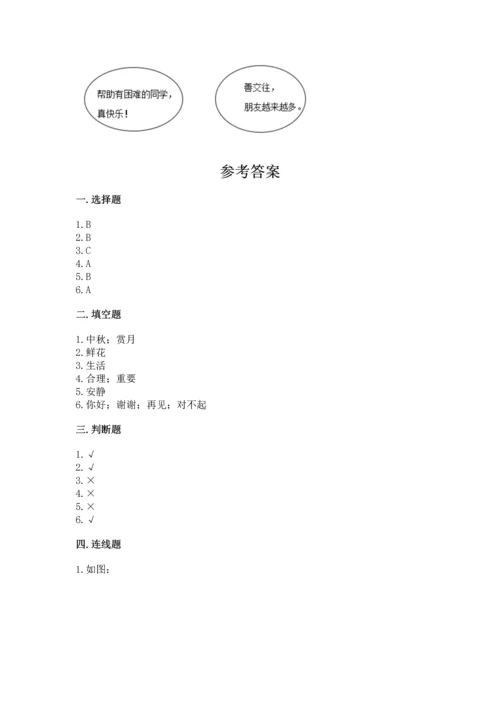 帮助有困难的同学，真快乐！

善交往，朋友越来越多。

参考答案

一. 选择题

1. B
2. B
3. C
4. A
5. B
6. A

二. 填空题

1. 中秋；赏月
2. 鲜花
3. 生活
4. 合理；重要
5. 安静
6. 你好；谢谢；再见；对不起

三. 判断题

1. √
2. √
3. ×
4. ×
5. ×
6. √

四. 连线题

1. 如图：